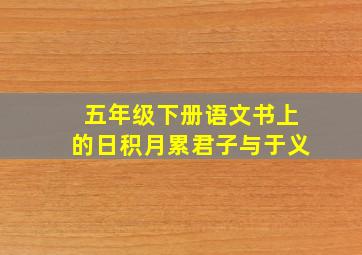 五年级下册语文书上的日积月累君子与于义